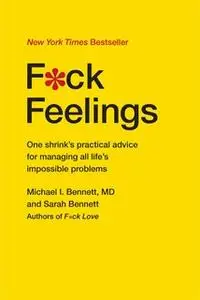 New York Times Bestseller

F*ck Feelings

One shrink's practical advice for managing all life's impossible problems

Michael I. Bennett, MD and Sarah Bennett

Authors of F*ck Love